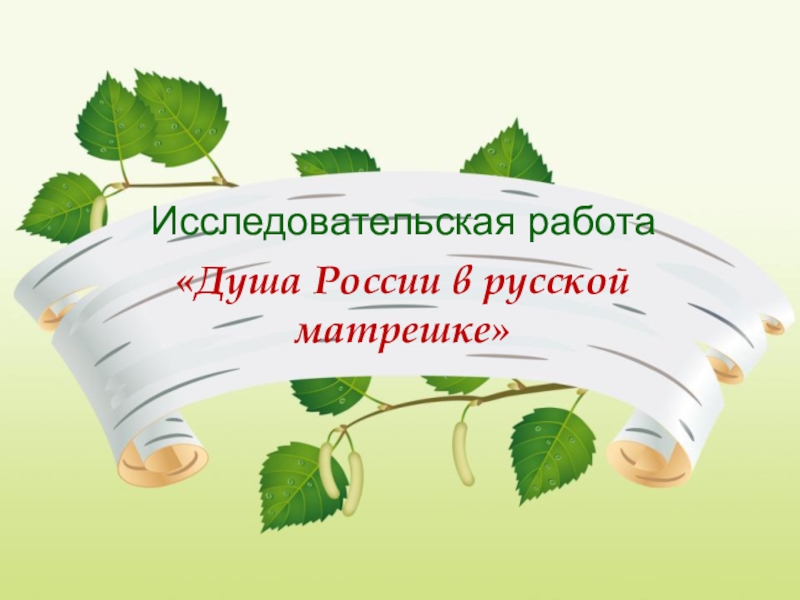 Исследовательская работа

«Душа России в русской матрешке»